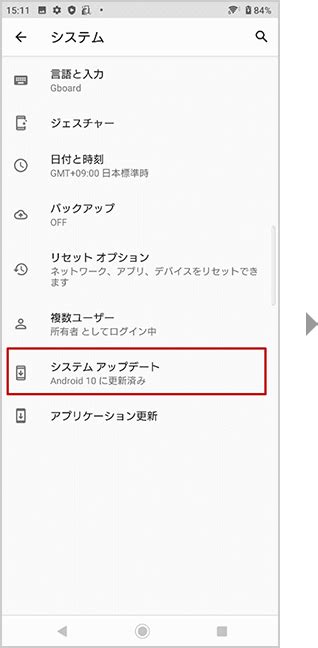 15:11

84%

システム

言語と入力
Gboard

ジェスチャー

日付と時刻
GMT+09:00 日本標準時

バックアップ
OFF

リセット オプション
ネットワーク、アプリ、デバイスをリセットできます

複数ユーザー
所有者 としてログイン中

システム アップデート
Android 10 に更新済み

アプリケーション更新